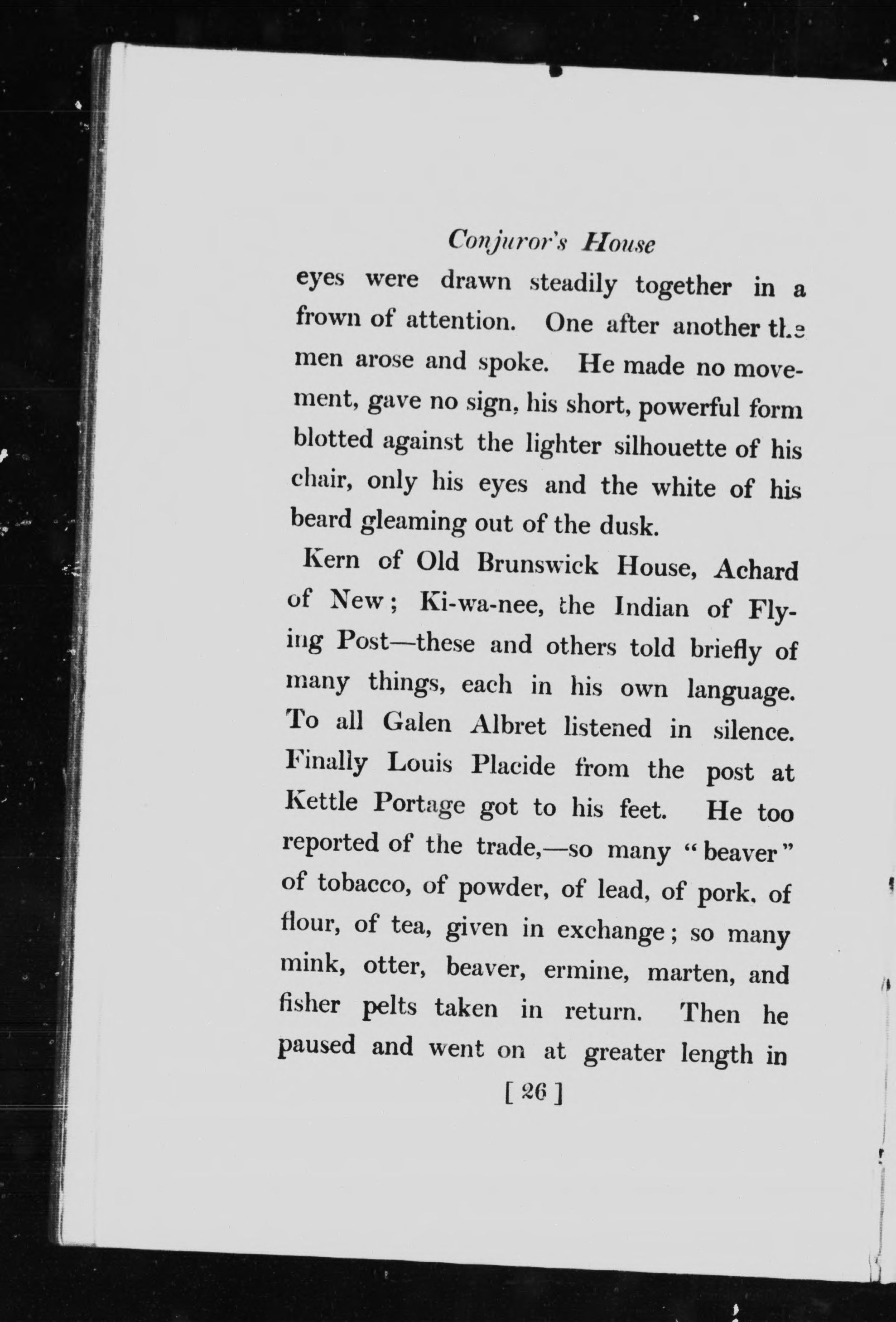 Conjuror's House

eyes were drawn steadily together in a frown of attention. One after another the men arose and spoke. He made no movement, gave no sign, his short, powerful form blotted against the lighter silhouette of his chair, only his eyes and the white of his beard gleaming out of the dusk.

Kern of Old Brunswick House, Achard of New; Ki-wa-nee, the Indian of Flying Post—these and others told briefly of many things, each in his own language. To all Galen Albret listened in silence. Finally Louis Placide from the post at Kettle Portage got to his feet. He too reported of the trade,—so many "beaver" of tobacco, of powder, of lead, of pork, of flour, of tea, given in exchange; so many mink, otter, beaver, ermine, marten, and fisher pelts taken in return. Then he paused and went on at greater length in

[ 26 ]